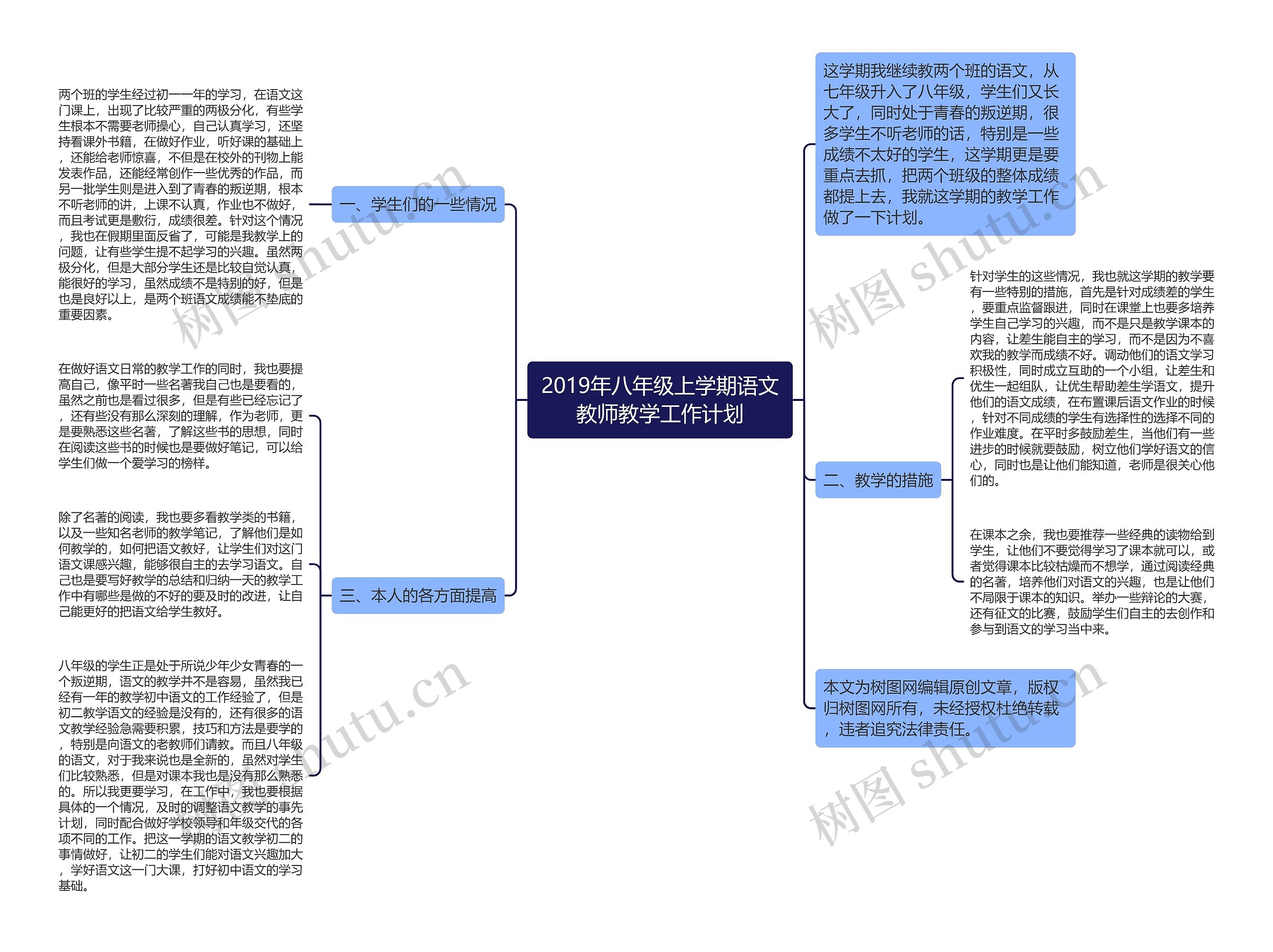 2019年八年级上学期语文教师教学工作计划

这学期我继续教两个班的语文，从七年级升入了八年级，学生们又长大了，同时处于青春的叛逆期，很多学生不听老师的话，特别是一些成绩不太好的学生，这学期更是要重点去抓，把两个班级的整体成绩都提上去，我就这学期的教学工作做了一下计划。

一、学生们的一些情况

两个班的学生经过初一一年的学习，在语文这门课上，出现了比较严重的两极分化，有些学生根本不需要老师操心，自己认真学习，还坚持看课外书籍，在做好作业，听好课的基础上，还能给老师惊喜，不但是在校外的刊物上能发表作品，还能经常创作一些优秀的作品，而另一批学生则是进入到了青春的叛逆期，根本不听老师的讲，上课不认真，作业也不做好，而且考试更是敷衍，成绩很差。针对这个情况，我也在假期里面反省了，可能是我教学上的问题，让有些学生提不起学习的兴趣。虽然两极分化，但是大部分学生还是比较自觉认真，能很好的学习，虽然成绩不是特别的好，但是也是良好以上，是两个班语文成绩能不垫底的重要因素。

二、教学的措施

针对学生的这些情况，我也就这学期的教学要有一些特别的措施，首先是针对成绩差的学生，要重点监督跟进，同时在课堂上也要多培养学生自己学习的兴趣，而不是只是教学课本的内容，让差生能自主的学习，而不是因为不喜欢我的教学而成绩不好。调动他们的语文学习积极性，同时成立互助的一个小组，让差生和优生一起组队，让优生帮助差生学语文，提升他们的语文成绩，在布置课后语文作业的时候，针对不同成绩的学生有选择性的选择不同的作业难度。在平时多鼓励差生，当他们有一些进步的时候就要鼓励，树立他们学好语文的信心，同时也是让他们能知道，老师是很关心他们的。

在课本之余，我也要推荐一些经典的读物给到学生，让他们不要觉得学习了课本就可以，或者觉得课本比较枯燥而不想学，通过阅读经典的名著，培养他们对语文的兴趣，也是让他们不局限于课本的知识。举办一些辩论的大赛，还有征文的比赛，鼓励学生们自主的去创作和参与到语文的学习当中来。

三、本人的各方面提高

在做好语文日常的教学工作的同时，我也要提高自己，像平时一些名著我自己也是要看的，虽然之前也是看过很多，但是有些已经忘记了，还有些没有那么深刻的理解，作为老师，更是要熟悉这些名著，了解这些书的思想，同时在阅读这些书的时候也是要做好笔记，可以给学生们做一个爱学习的榜样。

除了名著的阅读，我也要多看教学类的书籍，以及一些知名老师的教学笔记，了解他们是如何教学的，如何把语文教好，让学生们对这门语文课感兴趣，能够很自主的去学习语文。自己也是要写好教学的总结和归纳一天的教学工作中有哪些是做的不好的要及时的改进，让自己能更好的把语文给学生教好。

八年级的学生正是处于所说少年少女青春的一个叛逆期，语文的教学并不是容易，虽然我已经有一年的教学初中语文的工作经验了，但是初二教学语文的经验是没有的，还有很多的语文教学经验急需要积累，技巧和方法是要学的，特别是向语文的老教师们请教。而且八年级的语文，对于我来说也是全新的，虽然对学生们比较熟悉，但是对课本我也是没有那么熟悉的。所以我更要学习，在工作中，我也要根据具体的一个情况，及时的调整语文教学的事先计划，同时配合做好学校领导和年级交代的各项不同的工作。把这一学期的语文教学初二的事情做好，让初二的学生们能对语文兴趣加大，学好语文这一门大课，打好初中语文的学习基础。

本文为树图网编辑原创文章，版权归树图网所有，未经授权杜绝转载，违者追究法律责任。

树图 shutu.cn
树图 shutu.cn
树图 shutu.cn
树图 shutu.cn